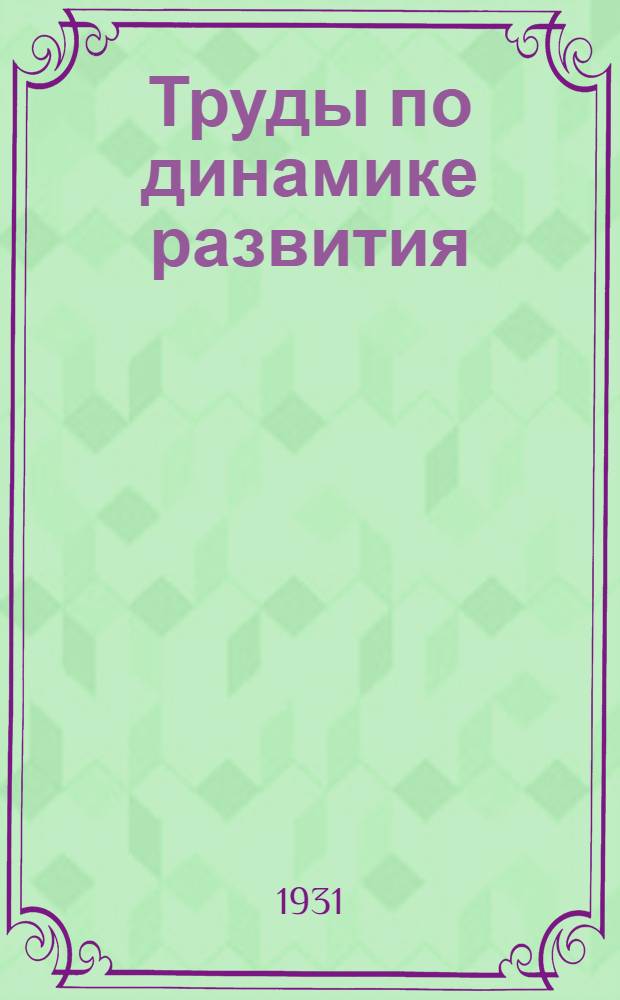 Труды по динамике развития

1931